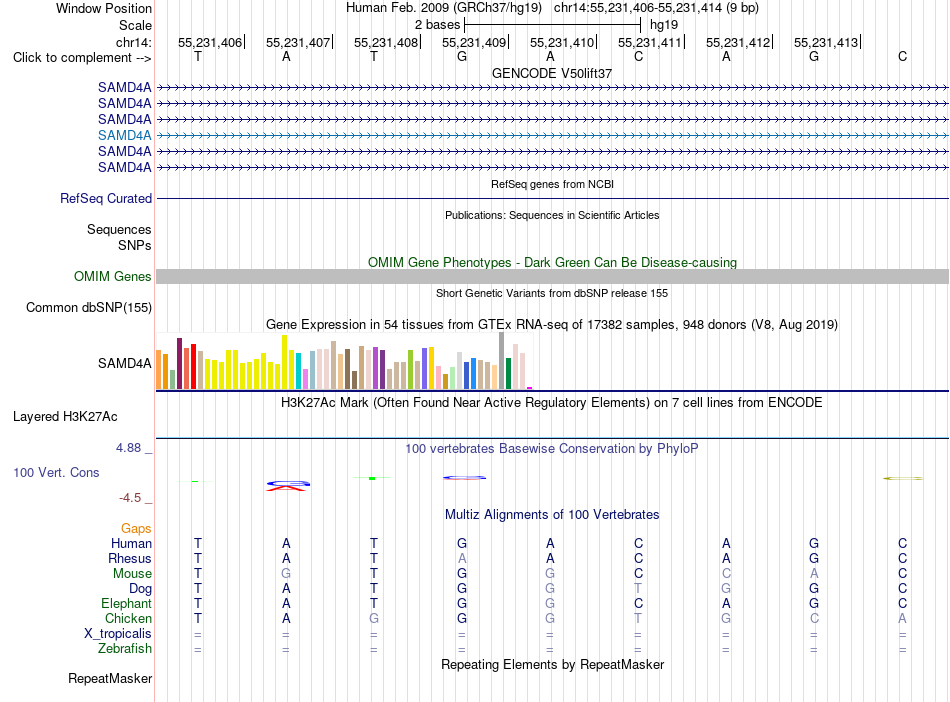 Window Position Human Feb. 2009 (GRCh37/hg19) chr14:55,231,406-55,231,414 (9 bp)
Scale 2 bases hg19
chr14: 55,231,406 55,231,407 55,231,408 55,231,409 55,231,410 55,231,411 55,231,412 55,231,413
Click to complement --> T A T G A C A G C

GENCODE V50lift37
SAMD4A
SAMD4A
SAMD4A
SAMD4A
SAMD4A
SAMD4A

RefSeq genes from NCBI
RefSeq Curated

Publications: Sequences in Scientific Articles
Sequences
SNPs

OMIM Gene Phenotypes - Dark Green Can Be Disease-causing
OMIM Genes

Short Genetic Variants from dbSNP release 155
Common dbSNP(155)

Gene Expression in 54 tissues from GTEx RNA-seq of 17382 samples, 948 donors (V8, Aug 2019)
SAMD4A

H3K27Ac Mark (Often Found Near Active Regulatory Elements) on 7 cell lines from ENCODE
Layered H3K27Ac

4.88 _ 100 vertebrates Basewise Conservation by PhyloP
100 Vert. Cons
-4.5 _

Multiz Alignments of 100 Vertebrates
Gaps
Human T A T G A C A G C
Rhesus T A T A A C A G C
Mouse T G T G G C C A C
Dog T A T G G T G G C
Elephant T A T G G C A G C
Chicken T A G G G T G C A
X_tropicalis = = = = = = = = =
Zebrafish = = = = = = = = =

Repeating Elements by RepeatMasker
RepeatMasker